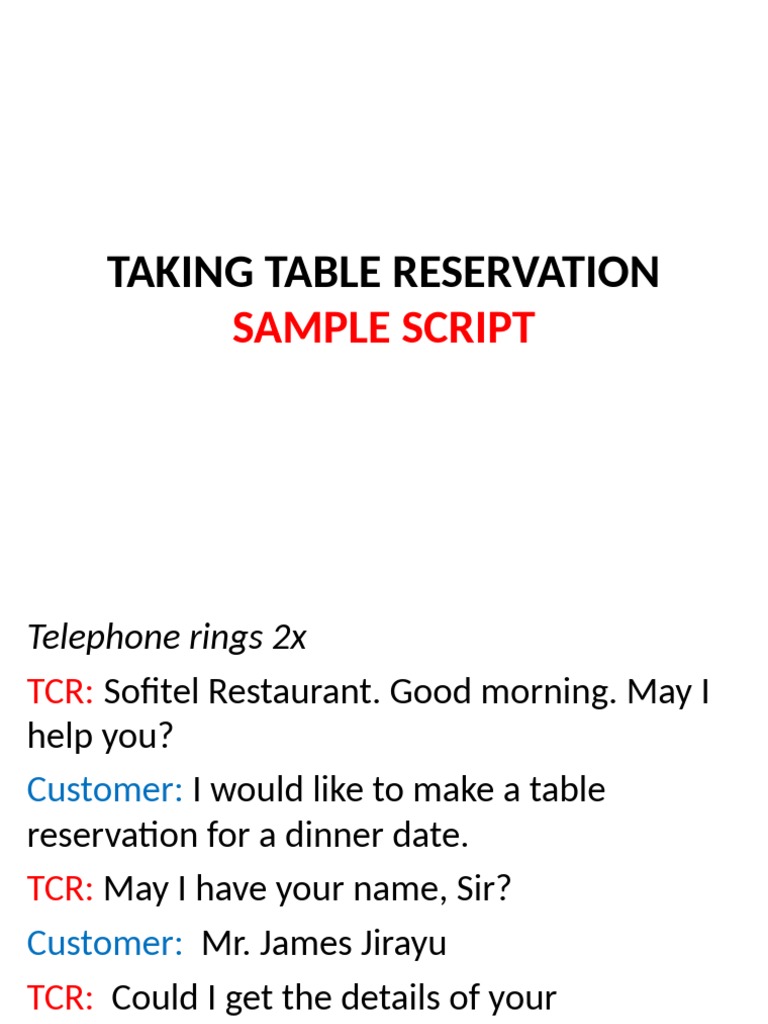 TAKING TABLE RESERVATION
SAMPLE SCRIPT

Telephone rings 2x

TCR: Sofitel Restaurant. Good morning. May I help you?

Customer: I would like to make a table reservation for a dinner date.

TCR: May I have your name, Sir?

Customer: Mr. James Jirayu

TCR: Could I get the details of your